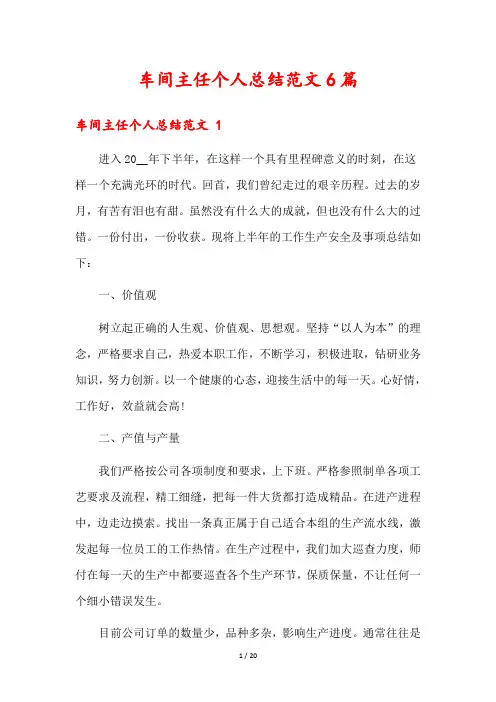 车间主任个人总结范文6篇

车间主任个人总结范文 1

进入20__年下半年，在这样一个具有里程碑意义的时刻，在这样一个充满光环的时代。回首，我们曾纪走过的艰辛历程。过去的岁月，有苦有泪也有甜。虽然没有什么大的成就，但也没有什么大的过错。一份付出，一份收获。现将上半年的工作生产安全及事项总结如下：

一、价值观

树立起正确的人生观、价值观、思想观。坚持“以人为本”的理念，严格要求自己，热爱本职工作，不断学习，积极进取，钻研业务知识，努力创新。以一个健康的心态，迎接生活中的每一天。心好情，工作好，效益就会高!

二、产值与产量

我们严格按公司各项制度和要求，上下班。严格参照制单各项工艺要求及流程，精工细缝，把每一件大货都打造成精品。在进产进程中，边走边摸索。找出一条真正属于自己适合本组的生产流水线，激发起每一位员工的工作热情。在生产过程中，我们加大巡查力度，师付在每一天的生产中都要巡查各个生产环节，保质保量，不让任何一个细小错误发生。

目前公司订单的数量少，品种多杂，影响生产进度。通常往往是

1 / 20